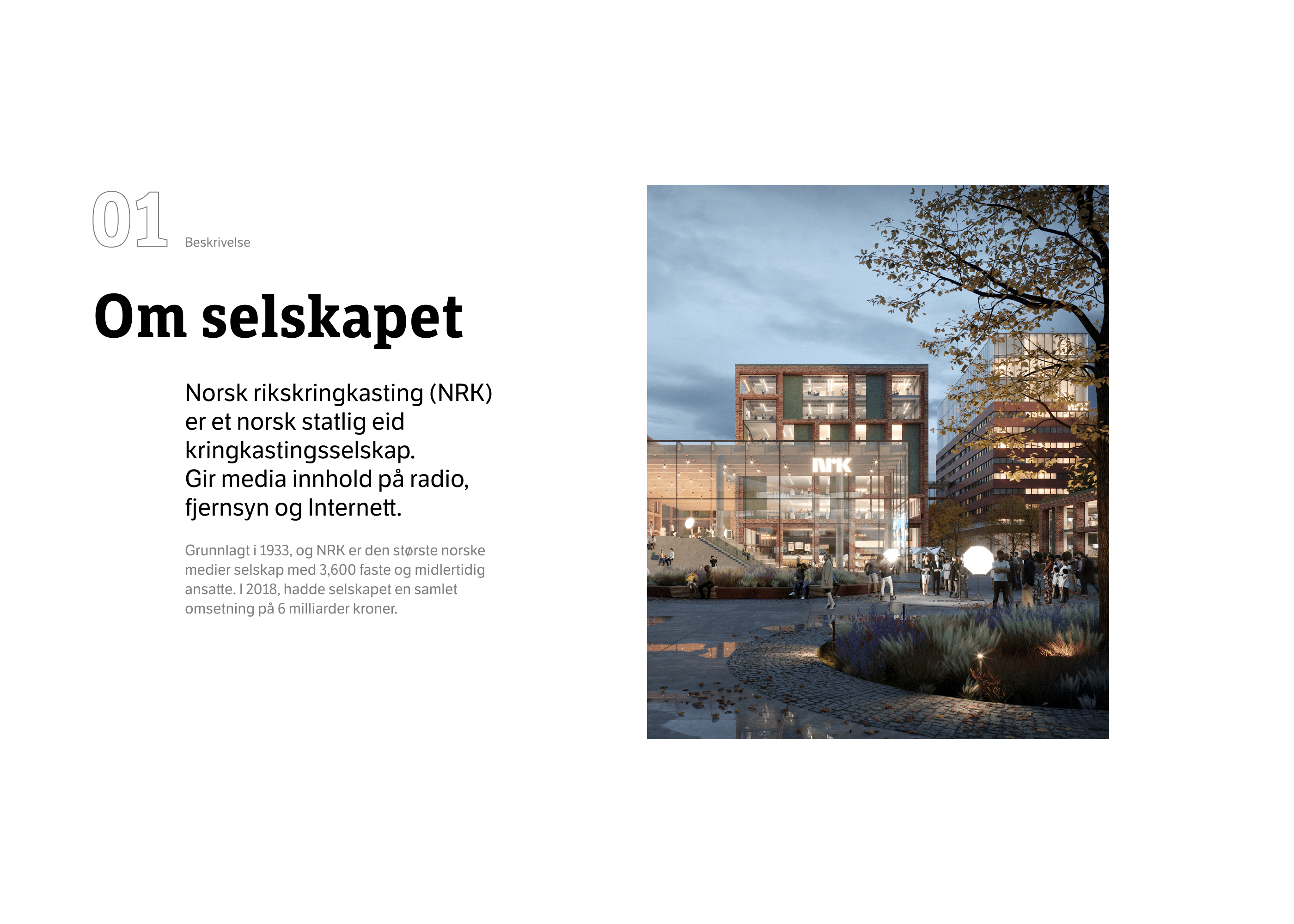 01 Beskrivelse

Om selskapet

Norsk rikskringkasting (NRK) er et norsk statlig eid kringkastingsselskap. Gir media innhold på radio, fjernsyn og Internett.

Grunnlagt i 1933, og NRK er den største norske medier selskap med 3,600 faste og midlertidig ansatte. I 2018, hadde selskapet en samlet omsetning på 6 milliarder kroner.

NRK